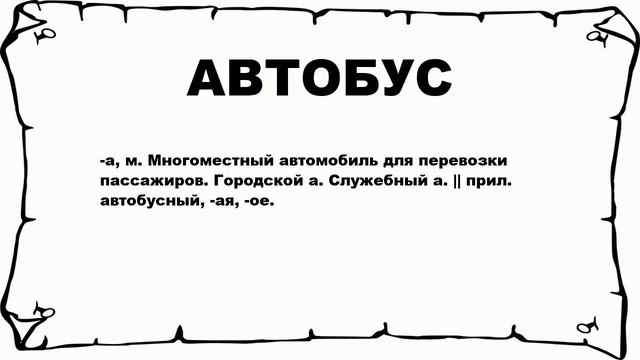 АВТОБУС

-а, м. Многоместный автомобиль для перевозки пассажиров. Городской а. Служебный а. || прил. автобусный, -ая, -ое.